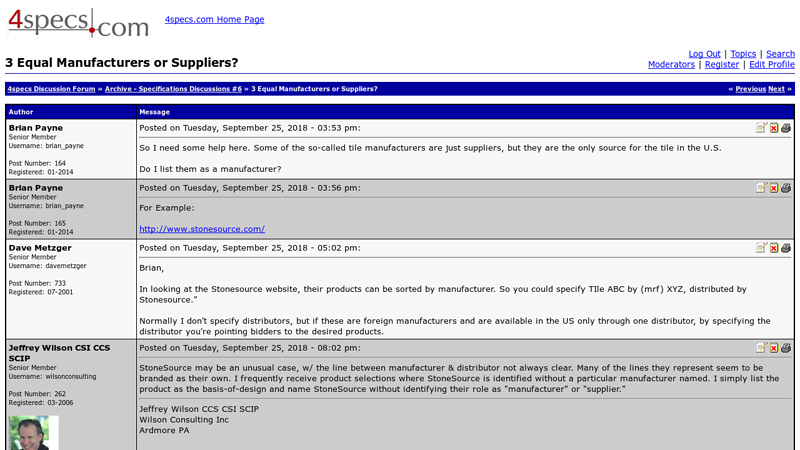 4specs.com 4specs.com Home Page

3 Equal Manufacturers or Suppliers?

Log Out | Topics | Search
Moderators | Register | Edit Profile

4specs Discussion Forum » Archive - Specifications Discussions #6 » 3 Equal Manufacturers or Suppliers?

« Previous Next »

| Author | Message |
|---|---|
| **Brian Payne** Senior Member Username: brian_payne Post Number: 164 Registered: 01-2014 | Posted on Tuesday, September 25, 2018 - 03:53 pm: So I need some help here. Some of the so-called tile manufacturers are just suppliers, but they are the only source for the tile in the U.S. Do I list them as a manufacturer? |
| **Brian Payne** Senior Member Username: brian_payne Post Number: 165 Registered: 01-2014 | Posted on Tuesday, September 25, 2018 - 03:56 pm: For Example: http://www.stonesource.com/ |
| **Dave Metzger** Senior Member Username: davemetzger Post Number: 733 Registered: 07-2001 | Posted on Tuesday, September 25, 2018 - 05:02 pm: Brian, In looking at the Stonesource website, their products can be sorted by manufacturer. So you could specify TIle ABC by (mrf) XYZ, distributed by Stonesource." Normally I don't specify distributors, but if these are foreign manufacturers and are available in the US only through one distributor, by specifying the distributor you're pointing bidders to the desired products. |
| **Jeffrey Wilson CSI CCS SCIP** Senior Member Username: wilsonconsulting Post Number: 262 Registered: 03-2006 | Posted on Tuesday, September 25, 2018 - 08:02 pm: StoneSource may be an unusual case, w/ the line between manufacturer & distributor not always clear. Many of the lines they represent seem to be branded as their own. I frequently receive product selections where StoneSource is identified without a particular manufacturer named. I simply list the product as the basis-of-design and name StoneSource without identifying their role as "manufacturer" or "supplier." Jeffrey Wilson CCS CSI SCIP Wilson Consulting Inc Ardmore PA |